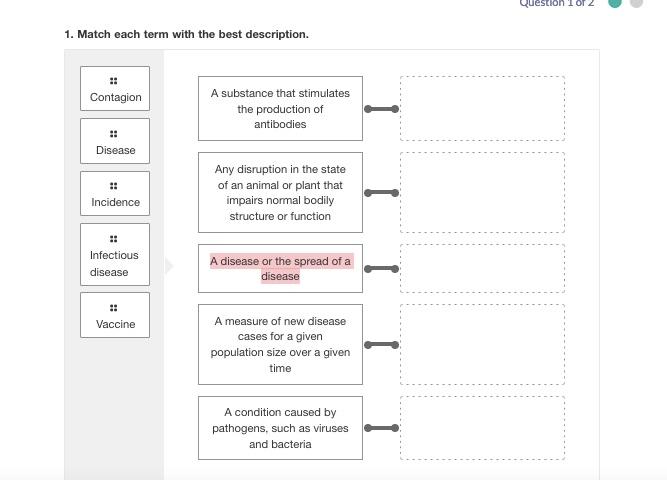 Question 1 of 2

1. Match each term with the best description.

Contagion

Disease

Incidence

Infectious disease

Vaccine

A substance that stimulates the production of antibodies

Any disruption in the state of an animal or plant that impairs normal bodily structure or function

A disease or the spread of a disease

A measure of new disease cases for a given population size over a given time

A condition caused by pathogens, such as viruses and bacteria